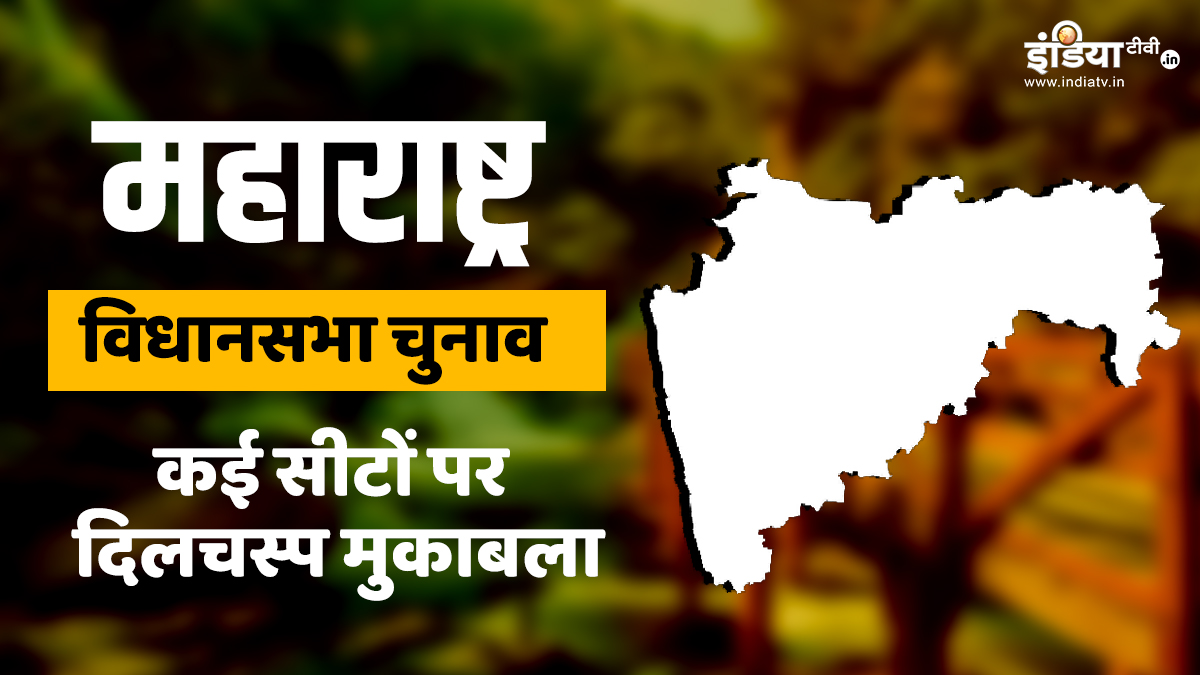 इंडिया टीवी .in
www.indiatv.in

महाराष्ट्र

विधानसभा चुनाव

कई सीटों पर
दिलचस्प मुकाबला